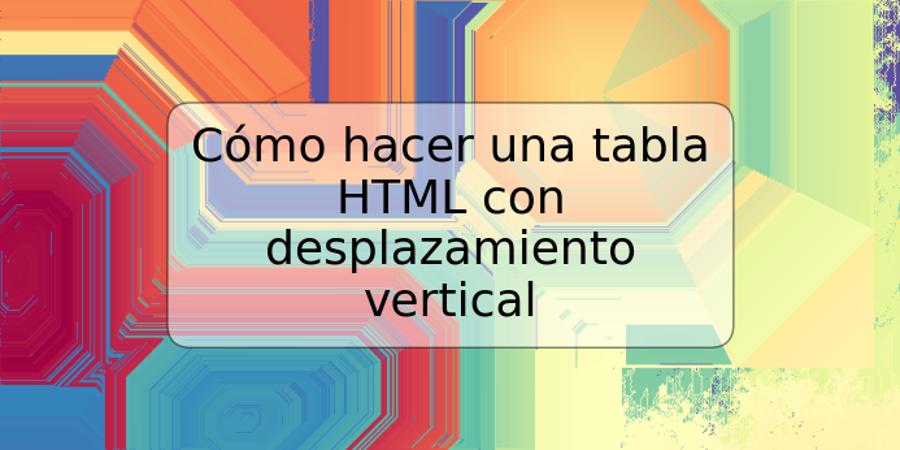 Cómo hacer una tabla HTML con desplazamiento vertical